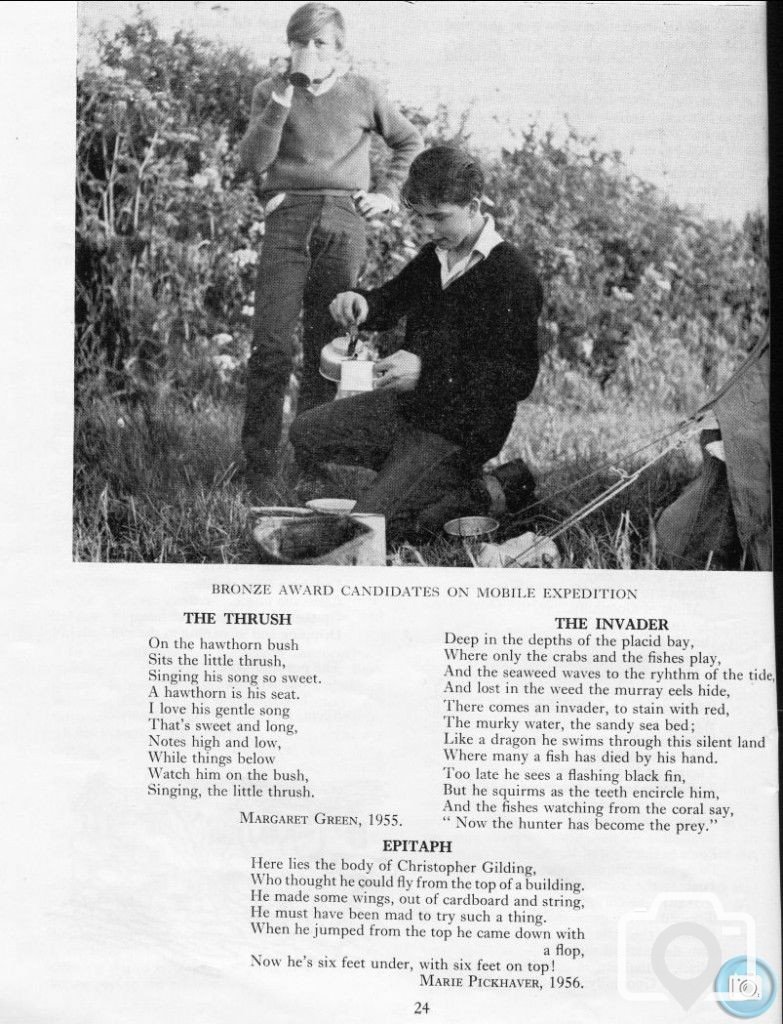 BRONZE AWARD CANDIDATES ON MOBILE EXPEDITION

THE THRUSH

On the hawthorn bush
Sits the little thrush,
Singing his song so sweet.
A hawthorn is his seat.
I love his gentle song
That's sweet and long,
Notes high and low,
While things below
Watch him on the bush,
Singing, the little thrush.

MARGARET GREEN, 1955.

THE INVADER

Deep in the depths of the placid bay,
Where only the crabs and the fishes play,
And the seaweed waves to the ryhthm of the tide,
And lost in the weed the murray eels hide,
There comes an invader, to stain with red,
The murky water, the sandy sea bed;
Like a dragon he swims through this silent land
Where many a fish has died by his hand.
Too late he sees a flashing black fin,
But he squirms as the teeth encircle him,
And the fishes watching from the coral say,
" Now the hunter has become the prey."

EPITAPH

Here lies the body of Christopher Gilding,
Who thought he could fly from the top of a building.
He made some wings, out of cardboard and string,
He must have been mad to try such a thing.
When he jumped from the top he came down with a flop,
Now he's six feet under, with six feet on top!

MARIE PICKHAVER, 1956.

24